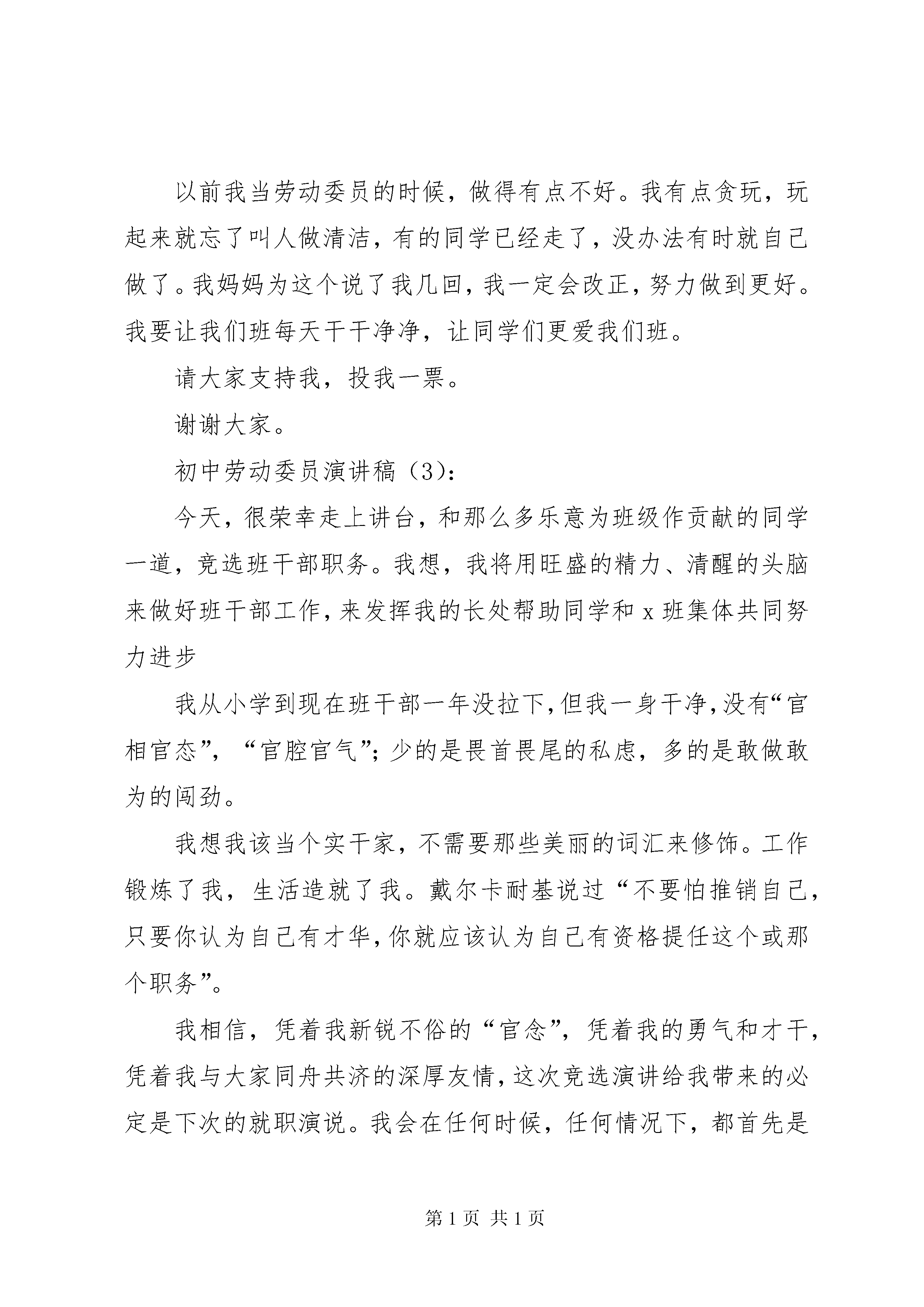 以前我当劳动委员的时候，做得有点不好。我有点贪玩，玩起来就忘了叫人做清洁，有的同学已经走了，没办法有时就自己做了。我妈妈为这个说了我几回，我一定会改正，努力做到更好。我要让我们班每天干干净净，让同学们更爱我们班。

请大家支持我，投我一票。

谢谢大家。

初中劳动委员演讲稿（3）：

今天，很荣幸走上讲台，和那么多乐意为班级作贡献的同学一道，竞选班干部职务。我想，我将用旺盛的精力、清醒的头脑来做好班干部工作，来发挥我的长处帮助同学和 x 班集体共同努力进步

我从小学到现在班干部一年没拉下，但我一身干净，没有“官相官态”，“官腔官气”；少的是畏首畏尾的私虑，多的是敢做敢为的闯劲。

我想我该当个实干家，不需要那些美丽的词汇来修饰。工作锻炼了我，生活造就了我。戴尔卡耐基说过“不要怕推销自己，只要你认为自己有才华，你就应该认为自己有资格提任这个或那个职务”。

我相信，凭着我新锐不俗的“官念”，凭着我的勇气和才干，凭着我与大家同舟共济的深厚友情，这次竞选演讲给我带来的必定是下次的就职演说。我会在任何时候，任何情况下，都首先是

第 1 页 共 1 页